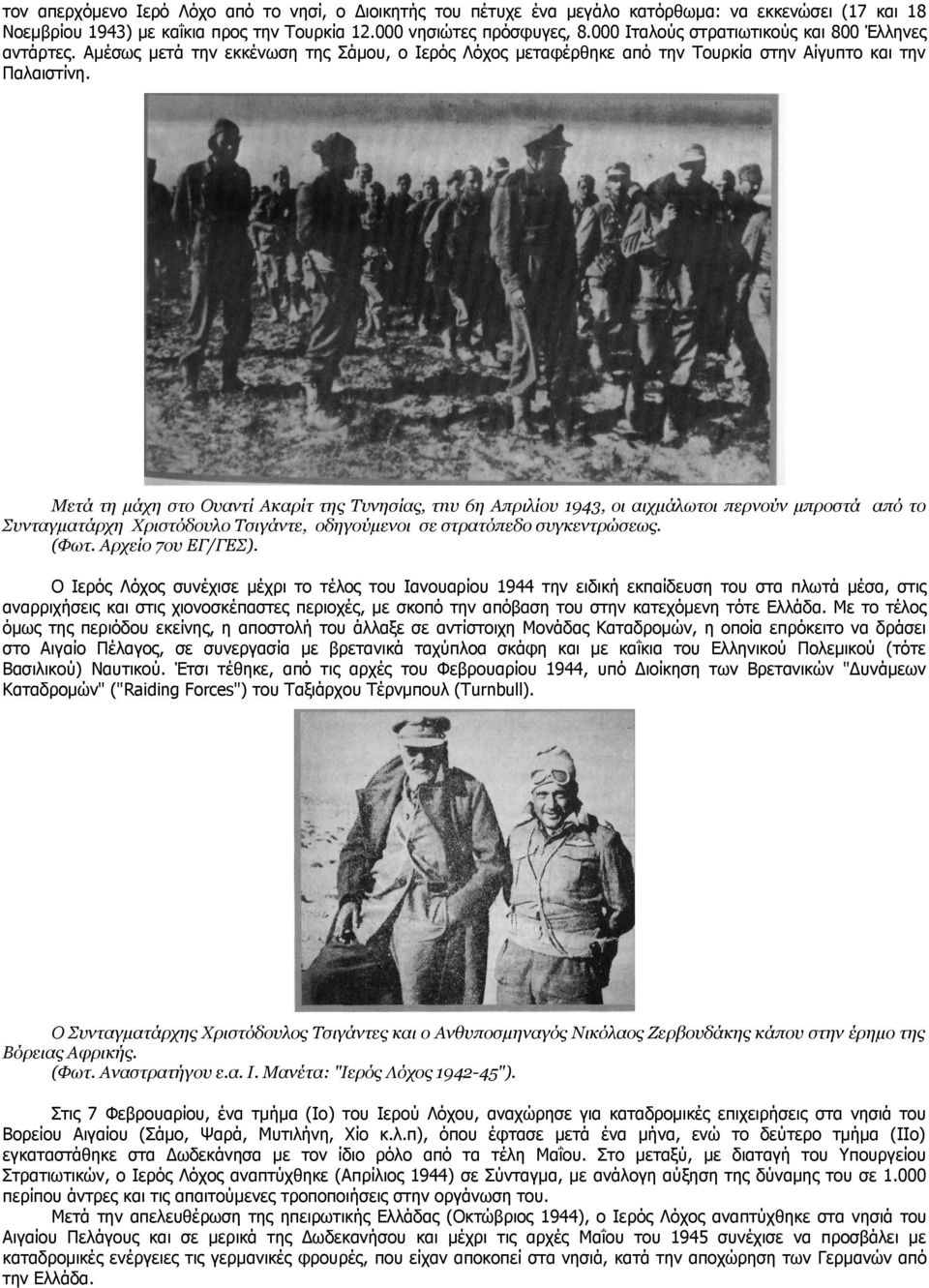 τον απερχόμενο Ιερό Λόχο από το νησί, ο Διοικητής του πέτυχε ένα μεγάλο κατόρθωμα: να εκκενώσει (17 και 18 Νοεμβρίου 1943) με καΐκια προς την Τουρκία 12.000 νησιώτες πρόσφυγες, 8.000 Ιταλούς στρατιωτικούς και 800 Έλληνες αντάρτες. Αμέσως μετά την εκκένωση της Σάμου, ο Ιερός Λόχος μεταφέρθηκε από την Τουρκία στην Αίγυπτο και την Παλαιστίνη.

Μετά τη μάχη στο Ουαντί Ακαρίτ της Τυνησίας, την 6η Απριλίου 1943, οι αιχμάλωτοι περνούν μπροστά από το Συνταγματάρχη Χριστόδουλο Τσιγάντε, οδηγούμενοι σε στρατόπεδο συγκεντρώσεως. (Φωτ. Αρχείο 7ου ΕΓ/ΓΕΣ).

Ο Ιερός Λόχος συνέχισε μέχρι το τέλος του Ιανουαρίου 1944 την ειδική εκπαίδευση του στα πλωτά μέσα, στις αναρριχήσεις και στις χιονοσκέπαστες περιοχές, με σκοπό την απόβαση του στην κατεχόμενη τότε Ελλάδα. Με το τέλος όμως της περιόδου εκείνης, η αποστολή του άλλαξε σε αντίστοιχη Μονάδας Καταδρομών, η οποία επρόκειτο να δράσει στο Αιγαίο Πέλαγος, σε συνεργασία με βρετανικά ταχύπλοα σκάφη και με καΐκια του Ελληνικού Πολεμικού (τότε Βασιλικού) Ναυτικού. Έτσι τέθηκε, από τις αρχές του Φεβρουαρίου 1944, υπό Διοίκηση των Βρετανικών "Δυνάμεων Καταδρομών" ("Raiding Forces") του Ταξιάρχου Τέρνμπουλ (Turnbull).

Ο Συνταγματάρχης Χριστόδουλος Τσιγάντες και ο Ανθυποσμηναγός Νικόλαος Ζερβουδάκης κάπου στην έρημο της Βόρειας Αφρικής. (Φωτ. Αναστρατήγου ε.α. Ι. Μανέτα: "Ιερός Λόχος 1942-45").

Στις 7 Φεβρουαρίου, ένα τμήμα (Ιο) του Ιερού Λόχου, αναχώρησε για καταδρομικές επιχειρήσεις στα νησιά του Βορείου Αιγαίου (Σάμο, Ψαρά, Μυτιλήνη, Χίο κ.λ.π), όπου έφτασε μετά ένα μήνα, ενώ το δεύτερο τμήμα (ΙΙο) εγκαταστάθηκε στα Δωδεκάνησα με τον ίδιο ρόλο από τα τέλη Μαΐου. Στο μεταξύ, με διαταγή του Υπουργείου Στρατιωτικών, ο Ιερός Λόχος αναπτύχθηκε (Απρίλιος 1944) σε Σύνταγμα, με ανάλογη αύξηση της δύναμης του σε 1.000 περίπου άντρες και τις απαιτούμενες τροποποιήσεις στην οργάνωση του.

Μετά την απελευθέρωση της ηπειρωτικής Ελλάδας (Οκτώβριος 1944), ο Ιερός Λόχος αναπτύχθηκε στα νησιά του Αιγαίου Πελάγους και σε μερικά της Δωδεκανήσου και μέχρι τις αρχές Μαΐου του 1945 συνέχισε να προσβάλει με καταδρομικές ενέργειες τις γερμανικές φρουρές, που είχαν αποκοπεί στα νησιά, κατά την αποχώρηση των Γερμανών από την Ελλάδα.